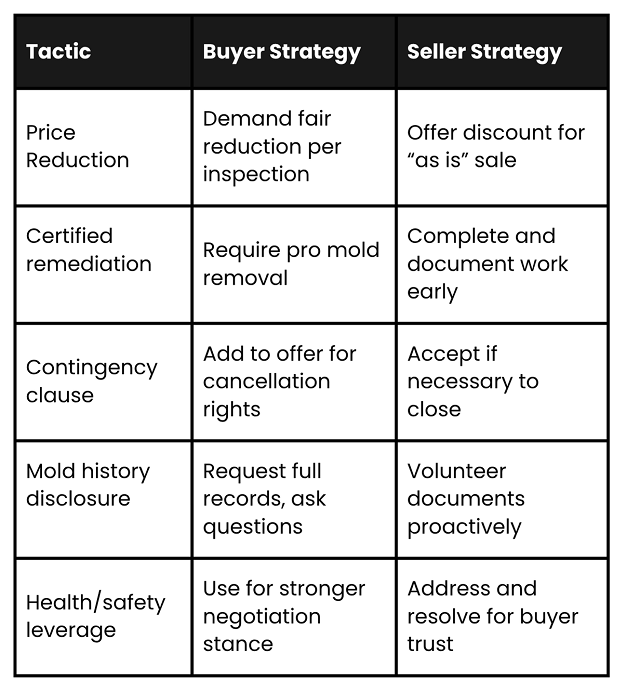 | Tactic | Buyer Strategy | Seller Strategy |
|---|---|---|
| Price Reduction | Demand fair reduction per inspection | Offer discount for “as is” sale |
| Certified remediation | Require pro mold removal | Complete and document work early |
| Contingency clause | Add to offer for cancellation rights | Accept if necessary to close |
| Mold history disclosure | Request full records, ask questions | Volunteer documents proactively |
| Health/safety leverage | Use for stronger negotiation stance | Address and resolve for buyer trust |